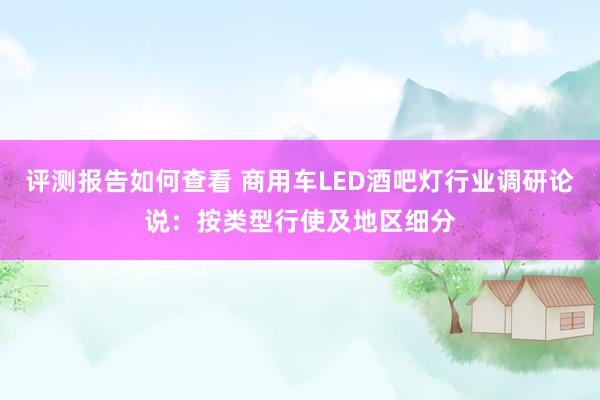 评测报告如何查看 商用车LED酒吧灯行业调研论说：按类型行使及地区细分